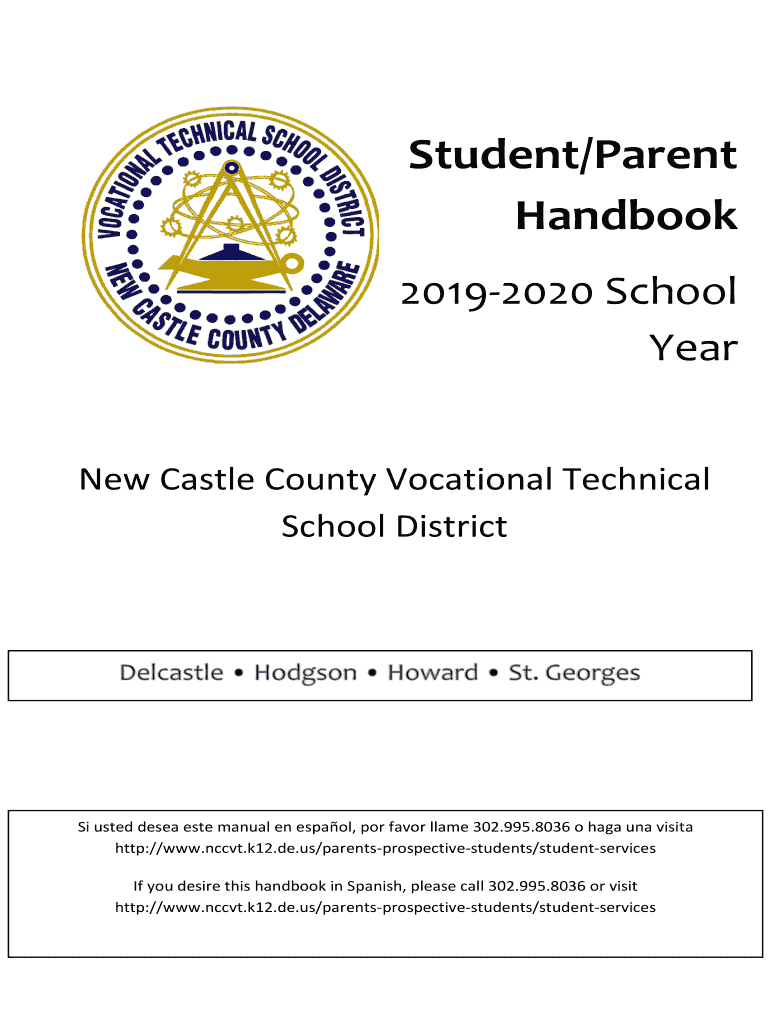 VOCATIONAL TECHNICAL SCHOOL DISTRICT
NEW CASTLE COUNTY DELAWARE

Student/Parent Handbook

2019-2020 School Year

New Castle County Vocational Technical School District

Delcastle • Hodgson • Howard • St. Georges

Si usted desea este manual en español, por favor llame 302.995.8036 o haga una visita http://www.nccvt.k12.de.us/parents-prospective-students/student-services

If you desire this handbook in Spanish, please call 302.995.8036 or visit http://www.nccvt.k12.de.us/parents-prospective-students/student-services